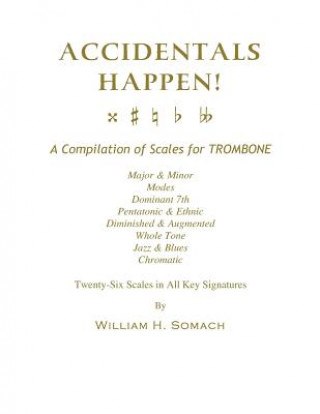 ACCIDENTALS HAPPEN!

𝄪 ♯ ♮ ♭ 𝄫

A Compilation of Scales for TROMBONE

Major & Minor
Modes
Dominant 7th
Pentatonic & Ethnic
Diminished & Augmented
Whole Tone
Jazz & Blues
Chromatic

Twenty-Six Scales in All Key Signatures

By

WILLIAM H. SOMACH